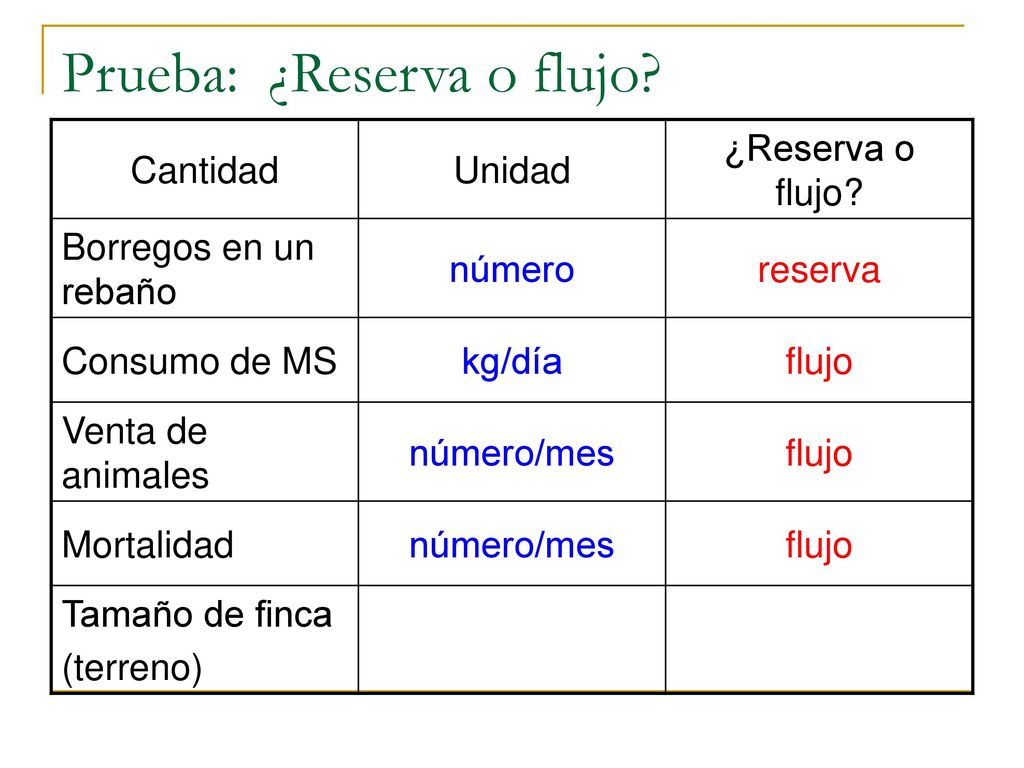 Prueba: ¿Reserva o flujo?

| Cantidad | Unidad | ¿Reserva o flujo? |
|---|---|---|
| Borregos en un rebaño | número | reserva |
| Consumo de MS | kg/día | flujo |
| Venta de animales | número/mes | flujo |
| Mortalidad | número/mes | flujo |
| Tamaño de finca (terreno) | | |